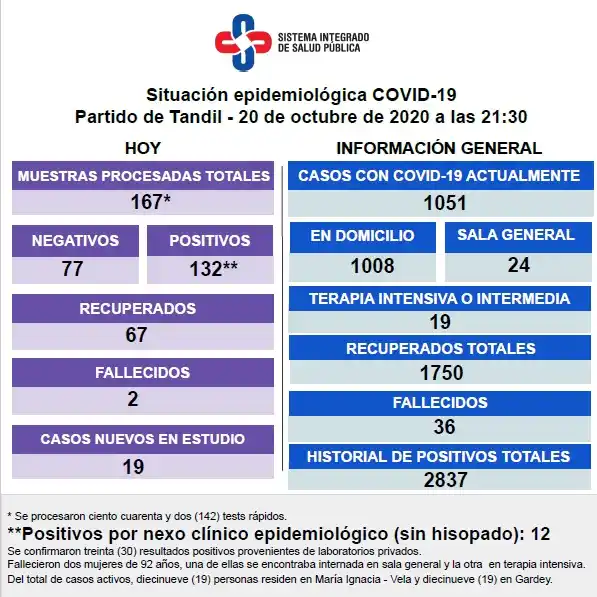 SISTEMA INTEGRADO DE SALUD PÚBLICA

Situación epidemiológica COVID-19
Partido de Tandil - 20 de octubre de 2020 a las 21:30

HOY

MUESTRAS PROCESADAS TOTALES
167*

NEGATIVOS
77

POSITIVOS
132**

RECUPERADOS
67

FALLECIDOS
2

CASOS NUEVOS EN ESTUDIO
19

INFORMACIÓN GENERAL

CASOS CON COVID-19 ACTUALMENTE
1051

EN DOMICILIO
1008

SALA GENERAL
24

TERAPIA INTENSIVA O INTERMEDIA
19

RECUPERADOS TOTALES
1750

FALLECIDOS
36

HISTORIAL DE POSITIVOS TOTALES
2837

* Se procesaron ciento cuarenta y dos (142) tests rápidos.
**Positivos por nexo clínico epidemiológico (sin hisopado): 12
Se confirmaron treinta (30) resultados positivos provenientes de laboratorios privados.
Fallecieron dos mujeres de 92 años, una de ellas se encontraba internada en sala general y la otra en terapia intensiva.
Del total de casos activos, diecinueve (19) personas residen en María Ignacia - Vela y diecinueve (19) en Gardey.